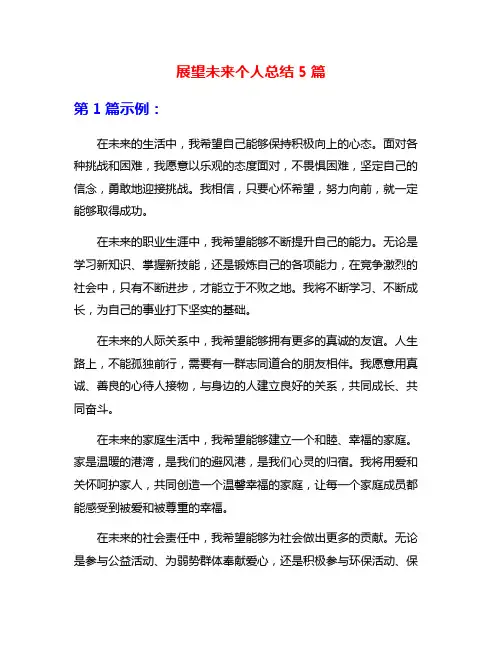 展望未来个人总结 5 篇

第 1 篇示例：

在未来的生活中，我希望自己能够保持积极向上的心态。面对各种挑战和困难，我愿意以乐观的态度面对，不畏惧困难，坚定自己的信念，勇敢地迎接挑战。我相信，只要心怀希望，努力向前，就一定能够取得成功。

在未来的职业生涯中，我希望能够不断提升自己的能力。无论是学习新知识、掌握新技能，还是锻炼自己的各项能力，在竞争激烈的社会中，只有不断进步，才能立于不败之地。我将不断学习、不断成长，为自己的事业打下坚实的基础。

在未来的人际关系中，我希望能够拥有更多的真诚的友谊。人生路上，不能孤独前行，需要有一群志同道合的朋友相伴。我愿意用真诚、善良的心待人接物，与身边的人建立良好的关系，共同成长、共同奋斗。

在未来的家庭生活中，我希望能够建立一个和睦、幸福的家庭。家是温暖的港湾，是我们的避风港，是我们心灵的归宿。我将用爱和关怀呵护家人，共同创造一个温馨幸福的家庭，让每一个家庭成员都能感受到被爱和被尊重的幸福。

在未来的社会责任中，我希望能够为社会做出更多的贡献。无论是参与公益活动、为弱势群体奉献爱心，还是积极参与环保活动、保